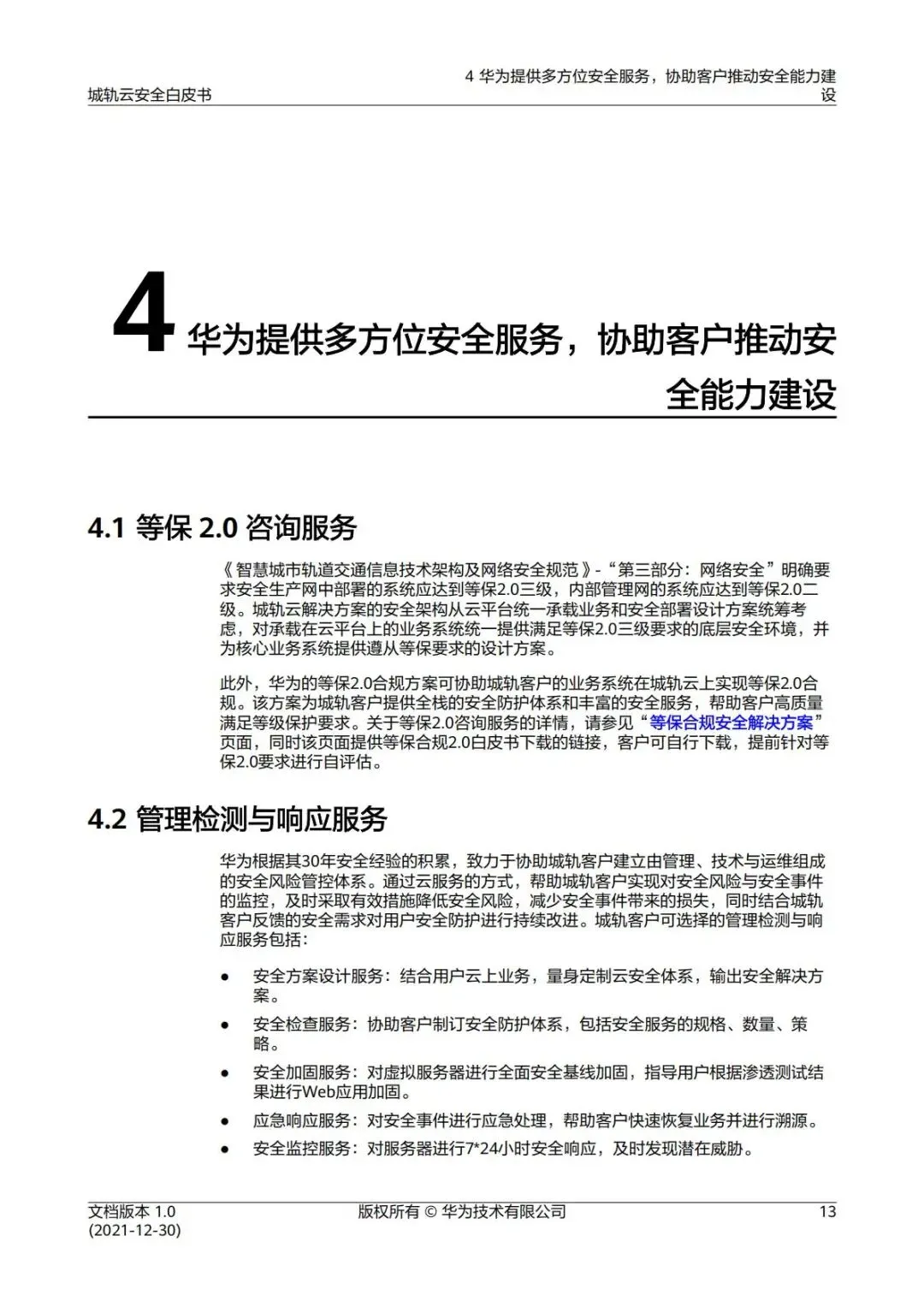 城轨云安全白皮书

4 华为提供多方位安全服务，协助客户推动安全能力建设

4 华为提供多方位安全服务，协助客户推动安全能力建设

4.1 等保 2.0 咨询服务

《智慧城市轨道交通信息技术架构及网络安全规范》-“第三部分：网络安全”明确要求安全生产网中部署的系统应达到等保2.0三级，内部管理网的系统应达到等保2.0二级。城轨云解决方案的安全架构从云平台统一承载业务和安全部署设计方案统筹考虑，对承载在云平台上的业务系统统一提供满足等保2.0三级要求的底层安全环境，并为核心业务系统提供遵从等保要求的设计方案。

此外，华为的等保2.0合规方案可协助城轨客户的业务系统在城轨云上实现等保2.0合规。该方案为城轨客户提供全栈的安全防护体系和丰富的安全服务，帮助客户高质量满足等级保护要求。关于等保2.0咨询服务的详情，请参见“等保合规安全解决方案”页面，同时该页面提供等保合规2.0白皮书下载的链接，客户可自行下载，提前针对等保2.0要求进行自评估。

4.2 管理检测与响应服务

华为根据其30年安全经验的积累，致力于协助城轨客户建立由管理、技术与运维组成的安全风险管控体系。通过云服务的方式，帮助城轨客户实现对安全风险与安全事件的监控，及时采取有效措施降低安全风险，减少安全事件带来的损失，同时结合城轨客户反馈的安全需求对用户安全防护进行持续改进。城轨客户可选择的管理检测与响应服务包括：

● 安全方案设计服务：结合用户云上业务，量身定制云安全体系，输出安全解决方案。
● 安全检查服务：协助客户制订安全防护体系，包括安全服务的规格、数量、策略。
● 安全加固服务：对虚拟服务器进行全面安全基线加固，指导用户根据渗透测试结果进行Web应用加固。
● 应急响应服务：对安全事件进行应急处理，帮助客户快速恢复业务并进行溯源。
● 安全监控服务：对服务器进行7*24小时安全响应，及时发现潜在威胁。

文档版本 1.0 (2021-12-30)

版权所有 © 华为技术有限公司

13